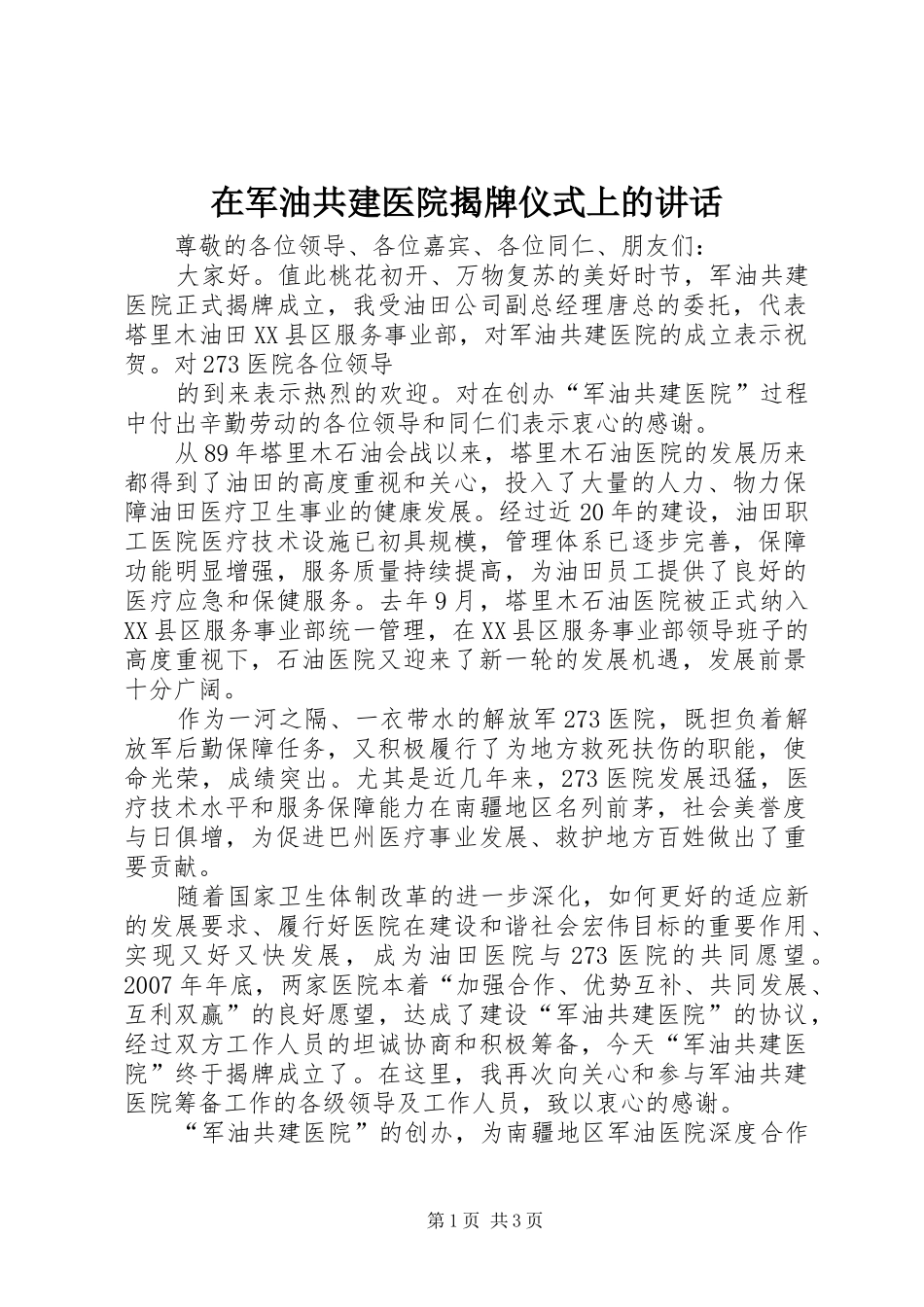 在军油共建医院揭牌仪式上的讲话

尊敬的各位领导、各位嘉宾、各位同仁、朋友们：

大家好。值此桃花初开、万物复苏的美好时节，军油共建医院正式揭牌成立，我受油田公司副总经理唐总的委托，代表塔里木油田XX县区服务事业部，对军油共建医院的成立表示祝贺。对273医院各位领导

的到来表示热烈的欢迎。对在创办“军油共建医院”过程中付出辛勤劳动的各位领导和同仁们表示衷心的感谢。

从89年塔里木石油会战以来，塔里木石油医院的发展历来都得到了油田的高度重视和关心，投入了大量的人力、物力保障油田医疗卫生事业的健康发展。经过近20年的建设，油田职工医院医疗技术设施已初具规模，管理体系已逐步完善，保障功能明显增强，服务质量持续提高，为油田员工提供了良好的医疗应急和保健服务。去年9月，塔里木石油医院被正式纳入XX县区服务事业部统一管理，在XX县区服务事业部领导班子的高度重视下，石油医院又迎来了新一轮的发展机遇，发展前景十分广阔。

作为一河之隔、一衣带水的解放军273医院，既担负着解放军后勤保障任务，又积极履行了为地方救死扶伤的职能，使命光荣，成绩突出。尤其是近几年来，273医院发展迅猛，医疗技术水平和服务保障能力在南疆地区名列前茅，社会美誉度与日俱增，为促进巴州医疗事业发展、救护地方百姓做出了重要贡献。

随着国家卫生体制改革的进一步深化，如何更好的适应新的发展要求、履行好医院在建设和谐社会宏伟目标的重要作用、实现又好又快发展，成为油田医院与273医院的共同愿望。2007年年底，两家医院本着“加强合作、优势互补、共同发展、互利双赢”的良好愿望，达成了建设“军油共建医院”的协议，经过双方工作人员的坦诚协商和积极筹备，今天“军油共建医院”终于揭牌成立了。在这里，我再次向关心和参与军油共建医院筹备工作的各级领导及工作人员，致以衷心的感谢。

“军油共建医院”的创办，为南疆地区军油医院深度合作

第1页 共3页